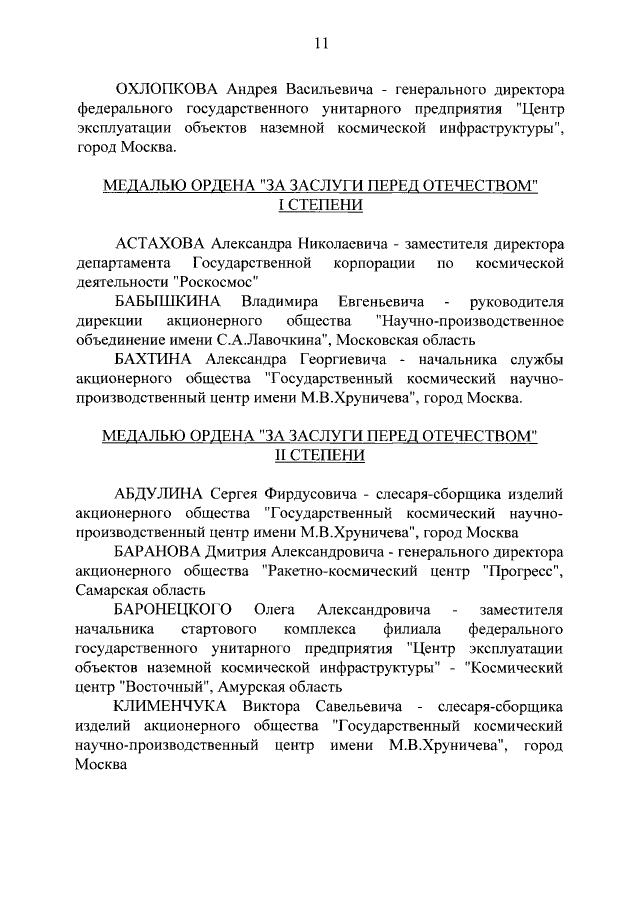 11

ОХЛОПКОВА Андрея Васильевича - генерального директора федерального государственного унитарного предприятия "Центр эксплуатации объектов наземной космической инфраструктуры", город Москва.

МЕДАЛЬЮ ОРДЕНА "ЗА ЗАСЛУГИ ПЕРЕД ОТЕЧЕСТВОМ" I СТЕПЕНИ

АСТАХОВА Александра Николаевича - заместителя директора департамента Государственной корпорации по космической деятельности "Роскосмос"

БАБЫШКИНА Владимира Евгеньевича - руководителя дирекции акционерного общества "Научно-производственное объединение имени С.А.Лавочкина", Московская область

БАХТИНА Александра Георгиевича - начальника службы акционерного общества "Государственный космический научно-производственный центр имени М.В.Хруничева", город Москва.

МЕДАЛЬЮ ОРДЕНА "ЗА ЗАСЛУГИ ПЕРЕД ОТЕЧЕСТВОМ" II СТЕПЕНИ

АБДУЛИНА Сергея Фирдусовича - слесаря-сборщика изделий акционерного общества "Государственный космический научно-производственный центр имени М.В.Хруничева", город Москва

БАРАНОВА Дмитрия Александровича - генерального директора акционерного общества "Ракетно-космический центр "Прогресс", Самарская область

БАРОНЕЦКОГО Олега Александровича - заместителя начальника стартового комплекса филиала федерального государственного унитарного предприятия "Центр эксплуатации объектов наземной космической инфраструктуры" - "Космический центр "Восточный", Амурская область

КЛИМЕНЧУКА Виктора Савельевича - слесаря-сборщика изделий акционерного общества "Государственный космический научно-производственный центр имени М.В.Хруничева", город Москва